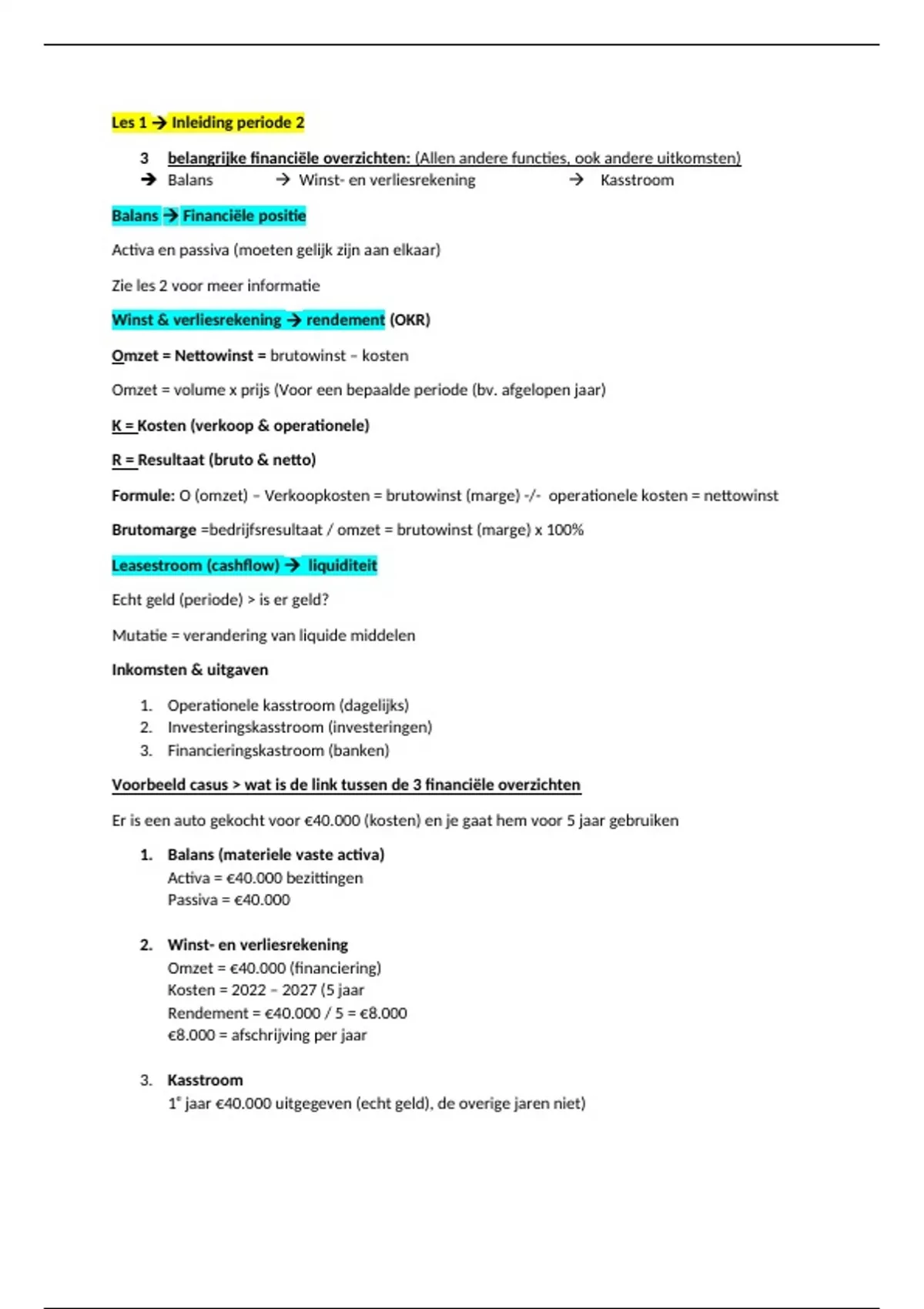 Les 1 → Inleiding periode 2

3 belangrijke financiële overzichten: (Allen andere functies, ook andere uitkomsten)
→ Balans → Winst- en verliesrekening → Kasstroom

Balans → Financiële positie

Activa en passiva (moeten gelijk zijn aan elkaar)

Zie les 2 voor meer informatie

Winst & verliesrekening → rendement (OKR)

Omzet = Nettowinst = brutowinst – kosten

Omzet = volume x prijs (Voor een bepaalde periode (bv. afgelopen jaar)

K = Kosten (verkoop & operationele)

R = Resultaat (bruto & netto)

Formule: O (omzet) – Verkoopkosten = brutowinst (marge) -/- operationele kosten = nettowinst

Brutomarge =bedrijfsresultaat / omzet = brutowinst (marge) x 100%

Leasestroom (cashflow) → liquiditeit

Echt geld (periode) > is er geld?

Mutatie = verandering van liquide middelen

Inkomsten & uitgaven

1. Operationele kasstroom (dagelijks)
2. Investeringskasstroom (investeringen)
3. Financieringskastroom (banken)

Voorbeeld casus > wat is de link tussen de 3 financiële overzichten

Er is een auto gekocht voor €40.000 (kosten) en je gaat hem voor 5 jaar gebruiken

1. Balans (materiele vaste activa)
Activa = €40.000 bezittingen
Passiva = €40.000

2. Winst- en verliesrekening
Omzet = €40.000 (financiering)
Kosten = 2022 – 2027 (5 jaar
Rendement = €40.000 / 5 = €8.000
€8.000 = afschrijving per jaar

3. Kasstroom
1e jaar €40.000 uitgegeven (echt geld), de overige jaren niet)